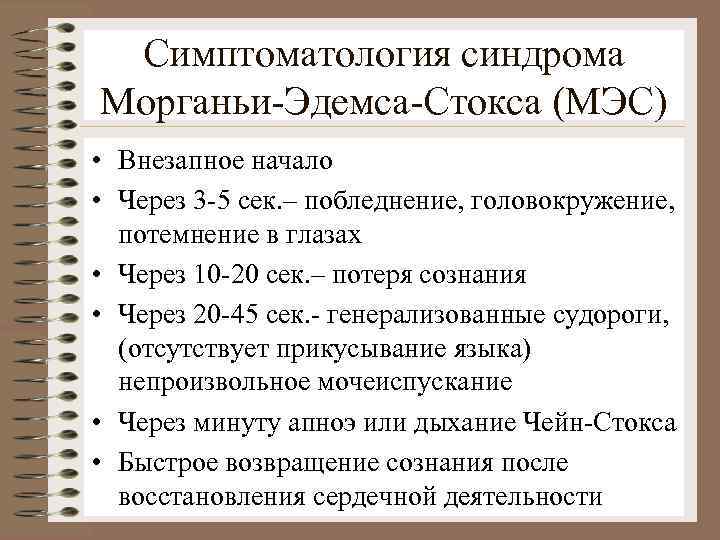 Симптоматология синдрома Морганьи-Эдемса-Стокса (МЭС)

• Внезапное начало
• Через 3-5 сек.– побледнение, головокружение, потемнение в глазах
• Через 10-20 сек.– потеря сознания
• Через 20-45 сек.- генерализованные судороги, (отсутствует прикусывание языка) непроизвольное мочеиспускание
• Через минуту апноэ или дыхание Чейн-Стокса
• Быстрое возвращение сознания после восстановления сердечной деятельности